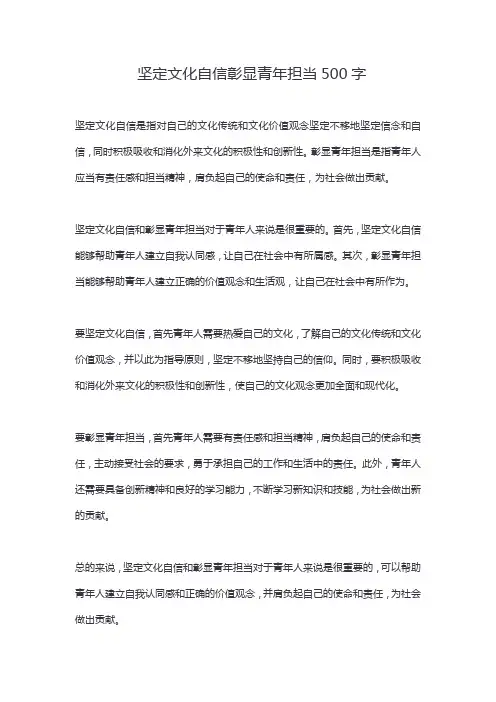 坚定文化自信彰显青年担当 500 字

坚定文化自信是指对自己的文化传统和文化价值观念坚定不移地坚定信念和自信，同时积极吸收和消化外来文化的积极性和创新性。彰显青年担当是指青年人应当有责任感和担当精神，肩负起自己的使命和责任，为社会做出贡献。

坚定文化自信和彰显青年担当对于青年人来说是很重要的。首先，坚定文化自信能够帮助青年人建立自我认同感，让自己在社会中有所属感。其次，彰显青年担当能够帮助青年人建立正确的价值观念和生活观，让自己在社会中有所作为。

要坚定文化自信，首先青年人需要热爱自己的文化，了解自己的文化传统和文化价值观念，并以此为指导原则，坚定不移地坚持自己的信仰。同时，要积极吸收和消化外来文化的积极性和创新性，使自己的文化观念更加全面和现代化。

要彰显青年担当，首先青年人需要有责任感和担当精神，肩负起自己的使命和责任，主动接受社会的要求，勇于承担自己的工作和生活中的责任。此外，青年人还需要具备创新精神和良好的学习能力，不断学习新知识和技能，为社会做出新的贡献。

总的来说，坚定文化自信和彰显青年担当对于青年人来说是很重要的，可以帮助青年人建立自我认同感和正确的价值观念，并肩负起自己的使命和责任，为社会做出贡献。